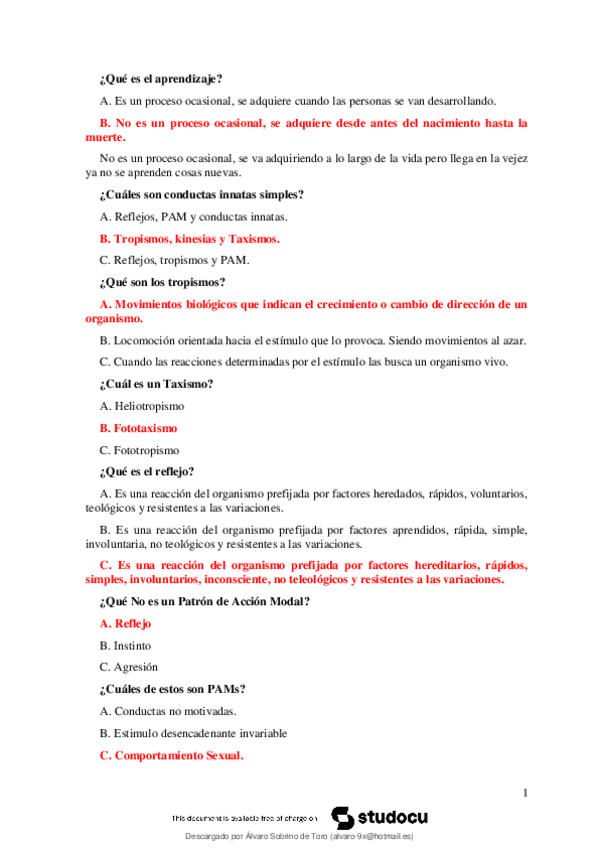 ¿Qué es el aprendizaje?

A. Es un proceso ocasional, se adquiere cuando las personas se van desarrollando.

B. No es un proceso ocasional, se adquiere desde antes del nacimiento hasta la muerte.

No es un proceso ocasional, se va adquiriendo a lo largo de la vida pero llega en la vejez ya no se aprenden cosas nuevas.

¿Cuáles son conductas innatas simples?

A. Reflejos, PAM y conductas innatas.

B. Tropismos, kinesias y Taxismos.

C. Reflejos, tropismos y PAM.

¿Qué son los tropismos?

A. Movimientos biológicos que indican el crecimiento o cambio de dirección de un organismo.

B. Locomoción orientada hacia el estímulo que lo provoca. Siendo movimientos al azar.

C. Cuando las reacciones determinadas por el estímulo las busca un organismo vivo.

¿Cuál es un Taxismo?

A. Heliotropismo

B. Fototaxismo

C. Fototropismo

¿Qué es el reflejo?

A. Es una reacción del organismo prefijada por factores heredados, rápidos, voluntarios, teológicos y resistentes a las variaciones.

B. Es una reacción del organismo prefijada por factores aprendidos, rápida, simple, involuntaria, no teológicos y resistentes a las variaciones.

C. Es una reacción del organismo prefijada por factores hereditarios, rápidos, simples, involuntarios, inconsciente, no teleológicos y resistentes a las variaciones.

¿Qué No es un Patrón de Acción Modal?

A. Reflejo

B. Instinto

C. Agresión

¿Cuáles de estos son PAMs?

A. Conductas no motivadas.

B. Estimulo desencadenante invariable

C. Comportamiento Sexual.

1

This document is available free of charge on studocu

Descargado por Álvaro Sobrino de Toro (alvaro-9x@hotmail.es)